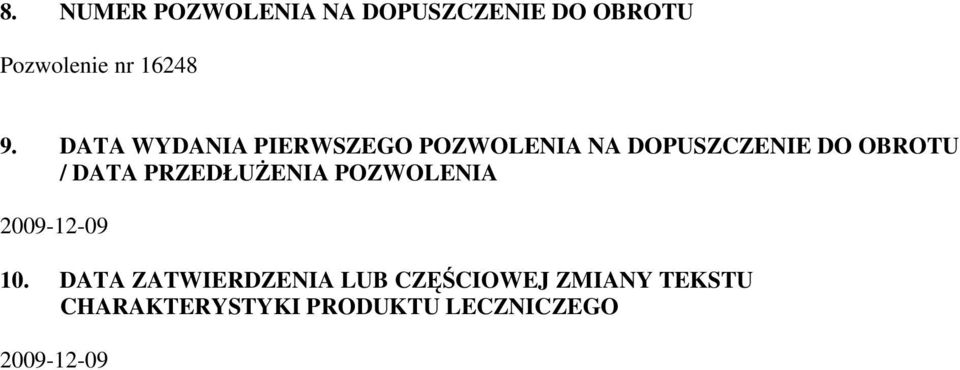 8. NUMER POZWOLENIA NA DOPUSZCZENIE DO OBROTU

Pozwolenie nr 16248

9. DATA WYDANIA PIERWSZEGO POZWOLENIA NA DOPUSZCZENIE DO OBROTU / DATA PRZEDŁUŻENIA POZWOLENIA

2009-12-09

10. DATA ZATWIERDZENIA LUB CZĘŚCIOWEJ ZMIANY TEKSTU CHARAKTERYSTYKI PRODUKTU LECZNICZEGO

2009-12-09